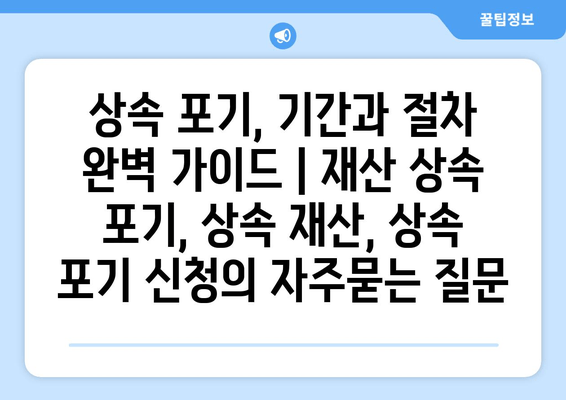 꿀팁정보

상속 포기, 기간과 절차 완벽 가이드 | 재산 상속 포기, 상속 재산, 상속 포기 신청의 자주묻는 질문